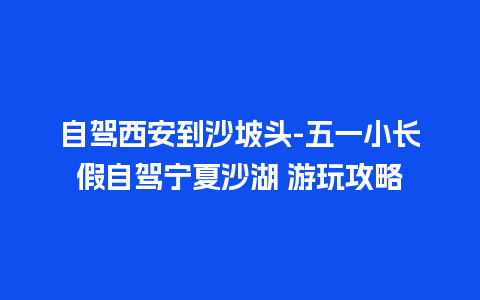 自驾西安到沙坡头-五一小长假自驾宁夏沙湖 游玩攻略